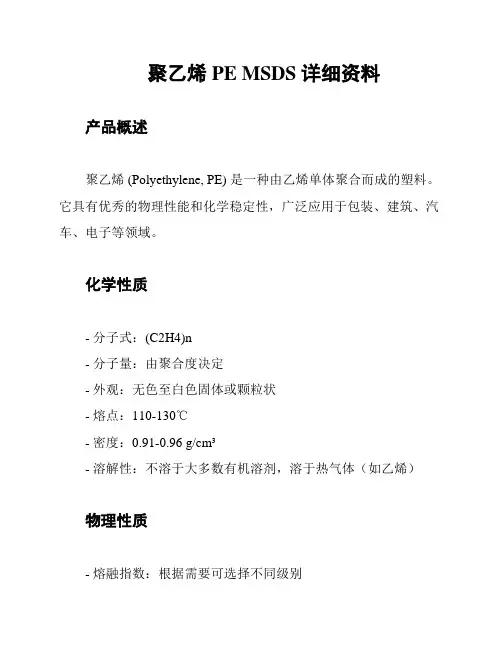 聚乙烯 PE MSDS 详细资料

产品概述

聚乙烯 (Polyethylene, PE) 是一种由乙烯单体聚合而成的塑料。它具有优秀的物理性能和化学稳定性，广泛应用于包装、建筑、汽车、电子等领域。

化学性质

- 分子式：(C2H4)n
- 分子量：由聚合度决定
- 外观：无色至白色固体或颗粒状
- 熔点：110-130℃
- 密度：0.91-0.96 g/cm³
- 溶解性：不溶于大多数有机溶剂，溶于热气体（如乙烯）

物理性质

- 熔融指数：根据需要可选择不同级别